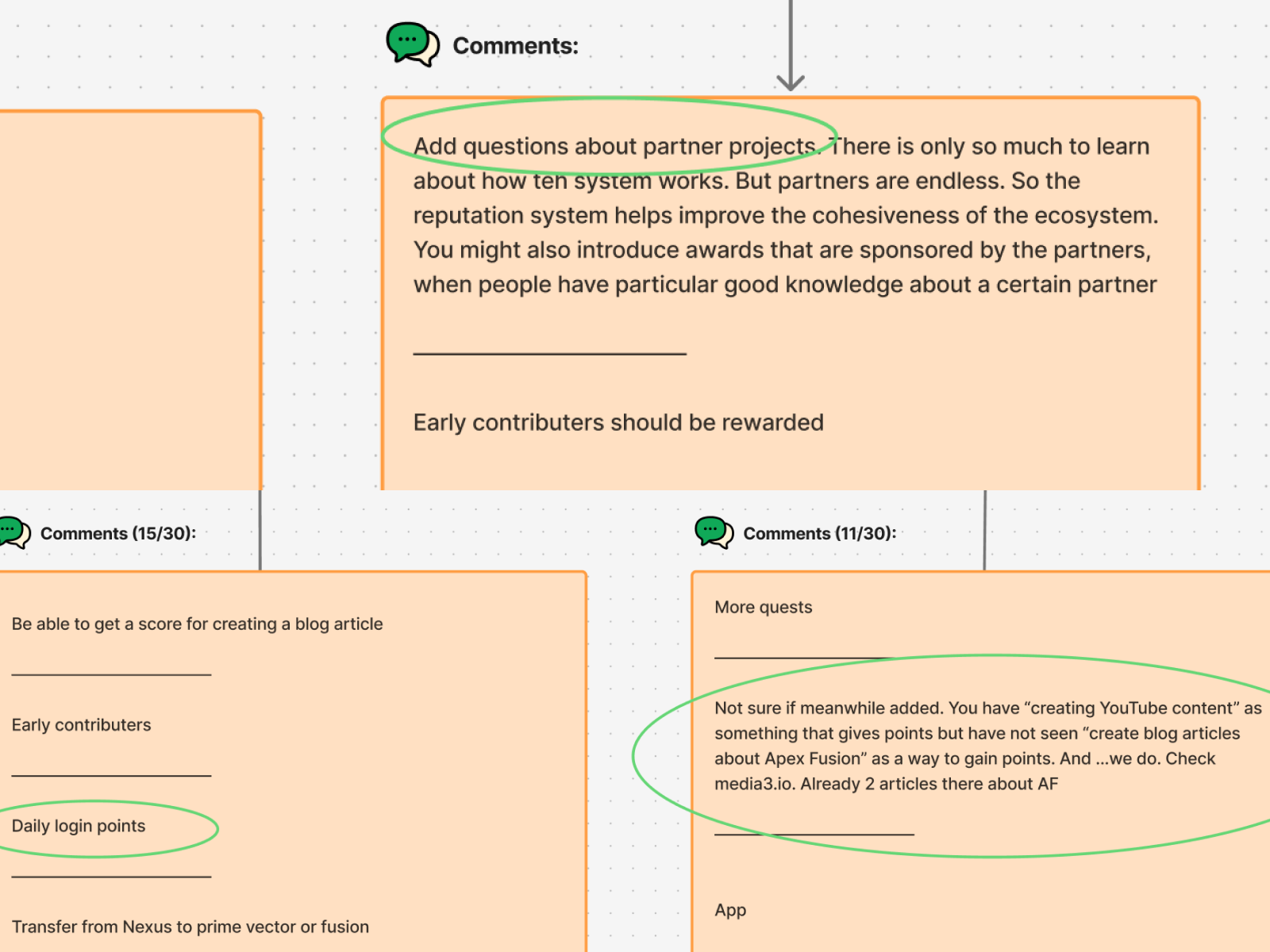 Comments:

Add questions about partner projects. There is only so much to learn about how ten system works. But partners are endless. So the reputation system helps improve the cohesiveness of the ecosystem. You might also introduce awards that are sponsored by the partners, when people have particular good knowledge about a certain partner

Early contributers should be rewarded

Comments (15/30):

Be able to get a score for creating a blog article

Early contributers

Daily login points

Transfer from Nexus to prime vector or fusion

Comments (11/30):

More quests

Not sure if meanwhile added. You have “creating YouTube content” as something that gives points but have not seen “create blog articles about Apex Fusion” as a way to gain points. And ...we do. Check media3.io. Already 2 articles there about AF

App